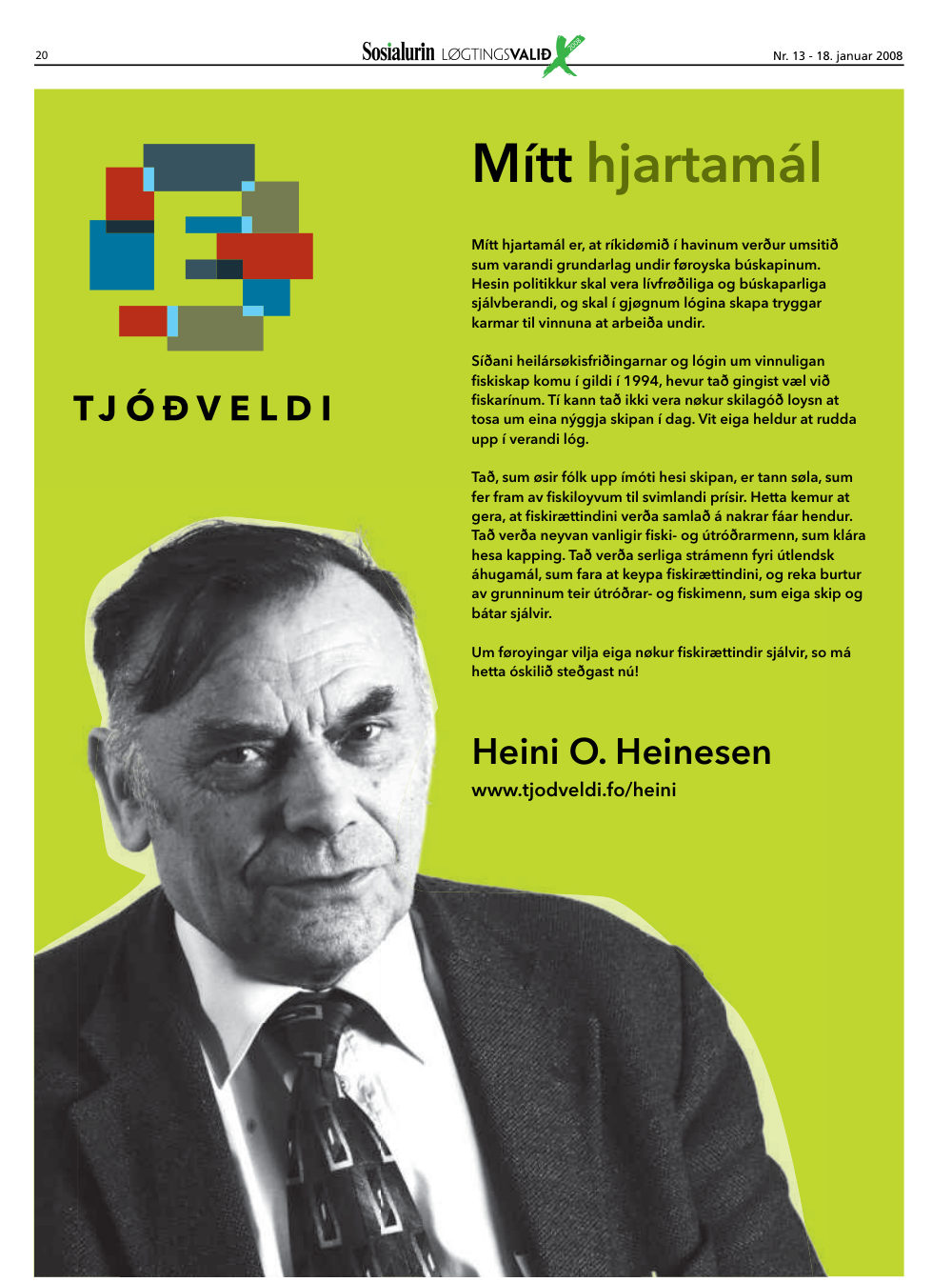 20

Sosialurin LØGTINGSVALIÐ 2008

Nr. 13 - 18. januar 2008

TJÓÐVELDI

Mítt hjartamál

Mítt hjartamál er, at ríkidømið í havinum verður umsitið sum varandi grundarlag undir føroyska búskapinum. Hesin politikkur skal vera lívfrøðiliga og búskaparliga sjálvberandi, og skal í gjøgnum lógina skapa tryggar karmar til vinnuna at arbeiða undir.

Síðani heilársøkisfriðingarnar og lógin um vinnuligan fiskiskap komu í gildi í 1994, hevur tað gingist væl við fiskarínum. Tí kann tað ikki vera nøkur skilagóð loysn at tosa um eina nýggja skipan í dag. Vit eiga heldur at rudda upp í verandi lóg.

Tað, sum øsir fólk upp ímóti hesi skipan, er tann søla, sum fer fram av fiskiloyvum til svimlandi prísir. Hetta kemur at gera, at fiskirættindini verða samlað á nakrar fáar hendur. Tað verða neyvan vanligir fiski- og útróðrarmenn, sum klára hesa kapping. Tað verða serliga strámenn fyri útlendsk áhugamál, sum fara at keypa fiskirættindini, og reka burtur av grunninum teir útróðrar- og fiskimenn, sum eiga skip og bátar sjálvir.

Um føroyingar vilja eiga nøkur fiskirættindir sjálvir, so má hetta óskilið steðgast nú!

Heini O. Heinesen
www.tjodveldi.fo/heini